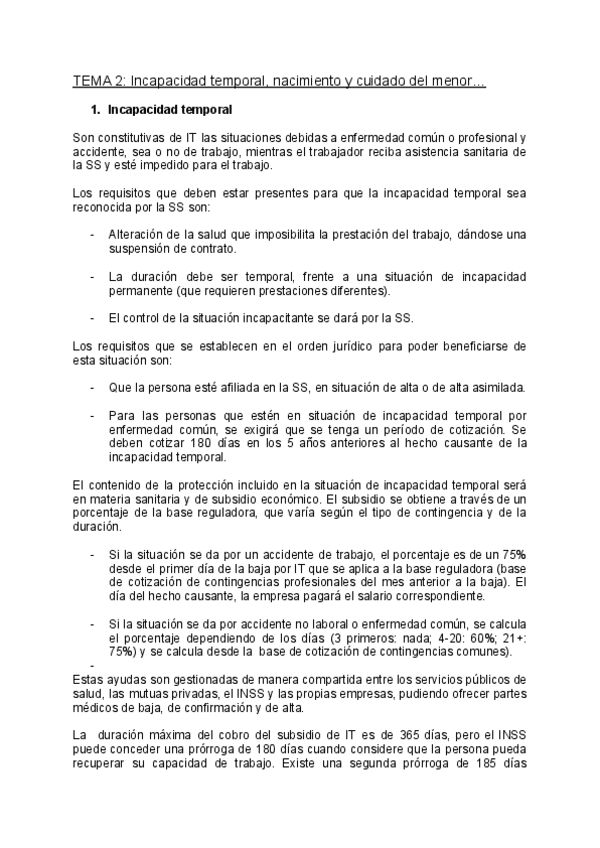 TEMA 2: Incapacidad temporal, nacimiento y cuidado del menor...

1. Incapacidad temporal

Son constitutivas de IT las situaciones debidas a enfermedad común o profesional y accidente, sea o no de trabajo, mientras el trabajador reciba asistencia sanitaria de la SS y esté impedido para el trabajo.

Los requisitos que deben estar presentes para que la incapacidad temporal sea reconocida por la SS son:

- Alteración de la salud que imposibilita la prestación del trabajo, dándose una suspensión de contrato.

- La duración debe ser temporal, frente a una situación de incapacidad permanente (que requieren prestaciones diferentes).

- El control de la situación incapacitante se dará por la SS.

Los requisitos que se establecen en el orden jurídico para poder beneficiarse de esta situación son:

- Que la persona esté afiliada en la SS, en situación de alta o de alta asimilada.

- Para las personas que estén en situación de incapacidad temporal por enfermedad común, se exigirá que se tenga un período de cotización. Se deben cotizar 180 días en los 5 años anteriores al hecho causante de la incapacidad temporal.

El contenido de la protección incluido en la situación de incapacidad temporal será en materia sanitaria y de subsidio económico. El subsidio se obtiene a través de un porcentaje de la base reguladora, que varía según el tipo de contingencia y de la duración.

- Si la situación se da por un accidente de trabajo, el porcentaje es de un 75% desde el primer día de la baja por IT que se aplica a la base reguladora (base de cotización de contingencias profesionales del mes anterior a la baja). El día del hecho causante, la empresa pagará el salario correspondiente.

- Si la situación se da por accidente no laboral o enfermedad común, se calcula el porcentaje dependiendo de los días (3 primeros: nada; 4-20: 60%; 21+: 75%) y se calcula desde la base de cotización de contingencias comunes).

-

Estas ayudas son gestionadas de manera compartida entre los servicios públicos de salud, las mutuas privadas, el INSS y las propias empresas, pudiendo ofrecer partes médicos de baja, de confirmación y de alta.

La duración máxima del cobro del subsidio de IT es de 365 días, pero el INSS puede conceder una prórroga de 180 días cuando considere que la persona pueda recuperar su capacidad de trabajo. Existe una segunda prórroga de 185 días